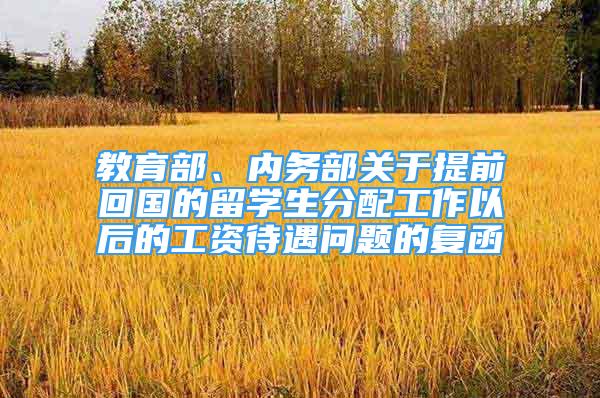 教育部、内务部关于提前回国的留学生分配工作以后的工资待遇问题的复函